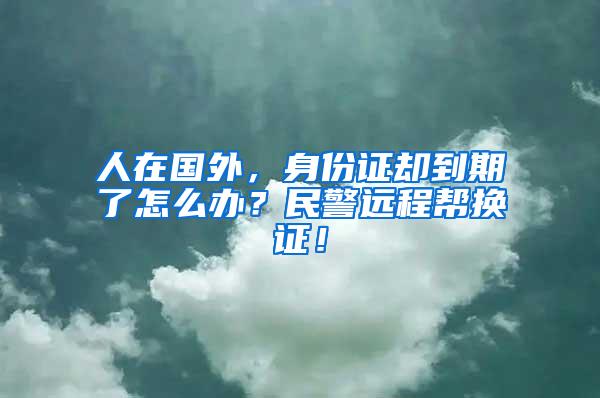 人在国外，身份证却到期了怎么办？民警远程帮换证！